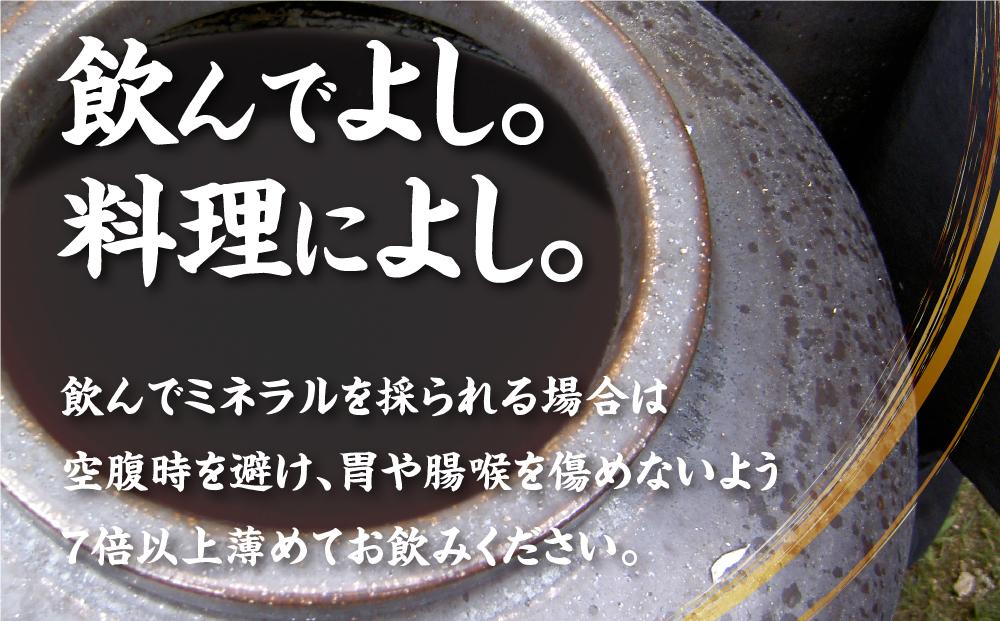 飲んでよし。
料理によし。

飲んでミネラルを採られる場合は
空腹時を避け、胃や腸喉を傷めないよう
7倍以上薄めてお飲みください。